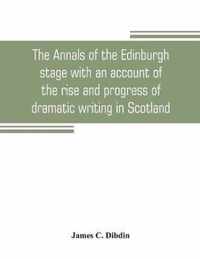 The Annals of the Edinburgh stage with an account of the rise and progress of dramatic writing in Scotland

James C. Dibdin